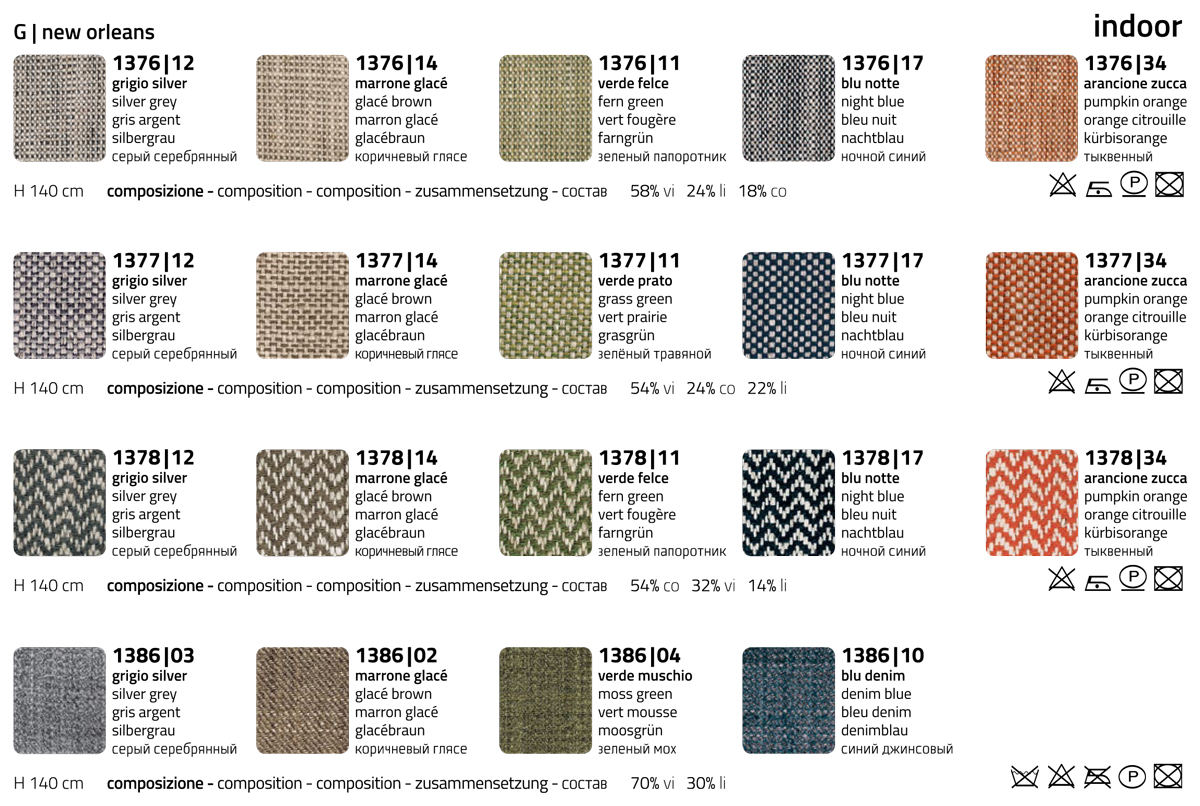 G | new orleans

indoor

1376|12
grigio silver
silver grey
gris argent
silbergrau
серый серебрянный

1376|14
marrone glacé
glacé brown
marron glacé
glacébraun
коричневый глясе

1376|11
verde felce
fern green
vert fougère
farngrün
зеленый папоротник

1376|17
blu notte
night blue
bleu nuit
nachtblau
ночной синий

1376|34
arancione zucca
pumpkin orange
orange citrouille
kürbisorange
тыквенный

H 140 cm composizione - composition - composition - zusammensetzung - состав 58% vi 24% li 18% co

1377|12
grigio silver
silver grey
gris argent
silbergrau
серый серебрянный

1377|14
marrone glacé
glacé brown
marron glacé
glacébraun
коричневый глясе

1377|11
verde prato
grass green
vert prairie
grasgrün
зелёный травяной

1377|17
blu notte
night blue
bleu nuit
nachtblau
ночной синий

1377|34
arancione zucca
pumpkin orange
orange citrouille
kürbisorange
тыквенный

H 140 cm composizione - composition - composition - zusammensetzung - состав 54% vi 24% co 22% li

1378|12
grigio silver
silver grey
gris argent
silbergrau
серый серебрянный

1378|14
marrone glacé
glacé brown
marron glacé
glacébraun
коричневый глясе

1378|11
verde felce
fern green
vert fougère
farngrün
зеленый папоротник

1378|17
blu notte
night blue
bleu nuit
nachtblau
ночной синий

1378|34
arancione zucca
pumpkin orange
orange citrouille
kürbisorange
тыквенный

H 140 cm composizione - composition - composition - zusammensetzung - состав 54% co 32% vi 14% li

1386|03
grigio silver
silver grey
gris argent
silbergrau
серый серебрянный

1386|02
marrone glacé
glacé brown
marron glacé
glacébraun
коричневый глясе

1386|04
verde muschio
moss green
vert mousse
moosgrün
зеленый мох

1386|10
blu denim
denim blue
bleu denim
denimblau
синий джинсовый

H 140 cm composizione - composition - composition - zusammensetzung - состав 70% vi 30% li